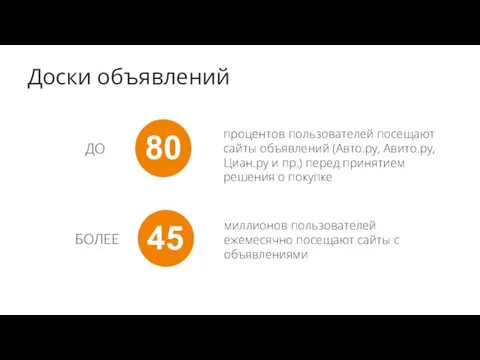 Доски объявлений

ДО

80

процентов пользователей посещают сайты объявлений (Авто.ру, Авито.ру, Циан.ру и пр.) перед принятием решения о покупке

БОЛЕЕ

45

миллионов пользователей ежемесячно посещают сайты с объявлениями